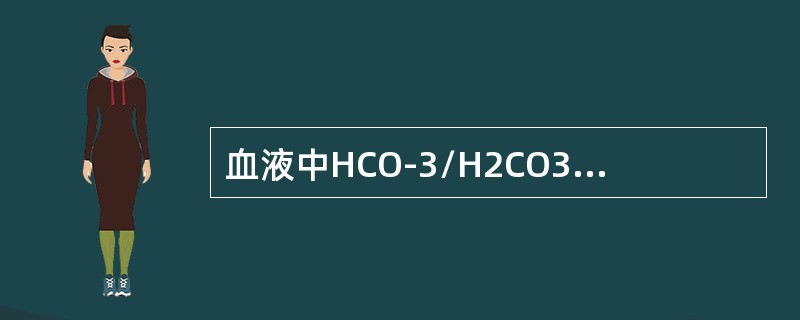 血液中HCO-3/H2CO3...